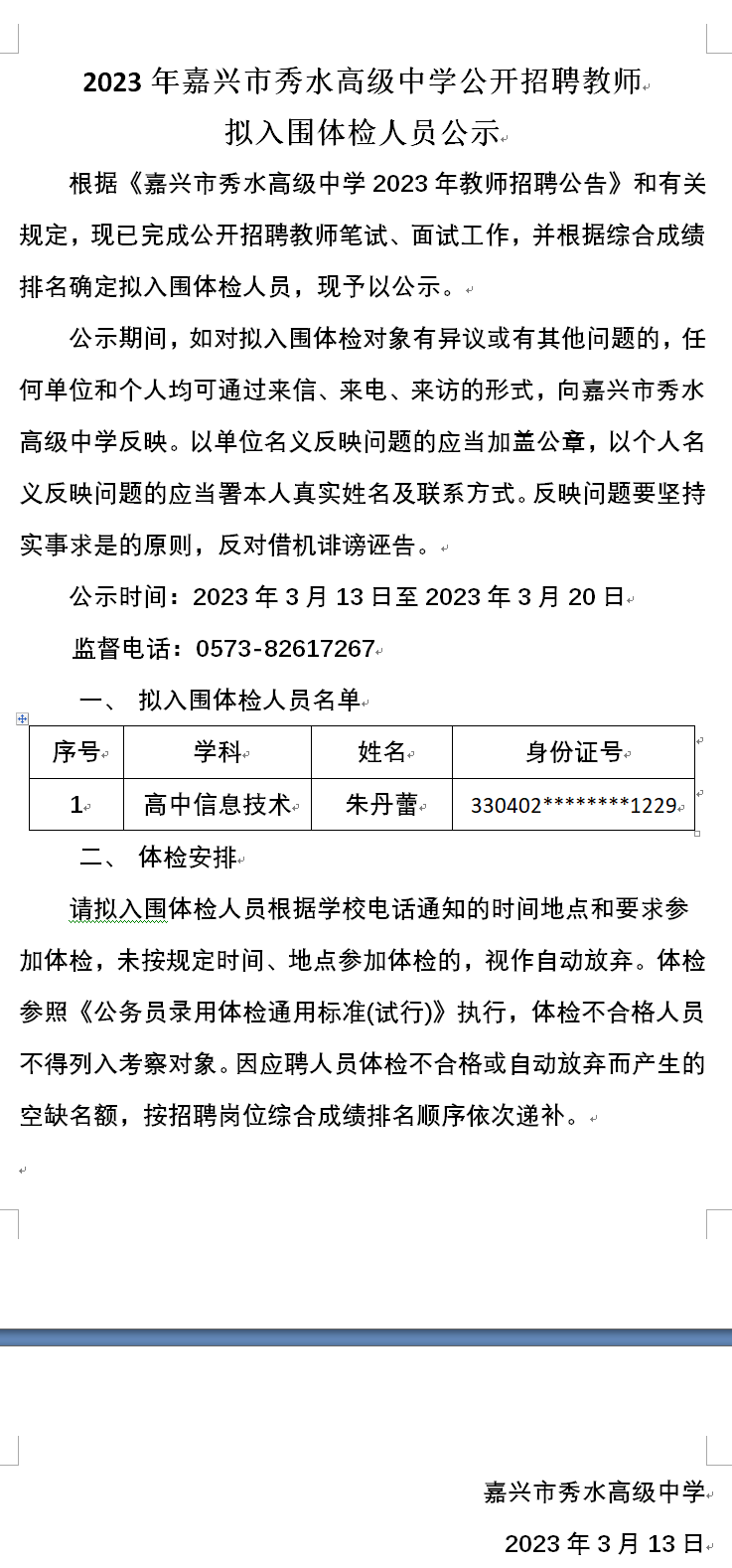 2023 年嘉兴市秀水高级中学公开招聘教师

拟入围体检人员公示

根据《嘉兴市秀水高级中学 2023 年教师招聘公告》和有关规定，现已完成公开招聘教师笔试、面试工作，并根据综合成绩排名确定拟入围体检人员，现予以公示。

公示期间，如对拟入围体检对象有异议或有其他问题的，任何单位和个人均可通过来信、来电、来访的形式，向嘉兴市秀水高级中学反映。以单位名义反映问题的应当加盖公章，以个人名义反映问题的应当署本人真实姓名及联系方式。反映问题要坚持实事求是的原则，反对借机诽谤诬告。

公示时间：2023 年 3 月 13 日至 2023 年 3 月 20 日

监督电话：0573-82617267

一、 拟入围体检人员名单

| 序号 | 学科 | 姓名 | 身份证号 |
|---|---|---|---|
| 1 | 高中信息技术 | 朱丹蕾 | 330402********1229 |

二、 体检安排

请拟入围体检人员根据学校电话通知的时间地点和要求参加体检，未按规定时间、地点参加体检的，视作自动放弃。体检参照《公务员录用体检通用标准(试行)》执行，体检不合格人员不得列入考察对象。因应聘人员体检不合格或自动放弃而产生的空缺名额，按招聘岗位综合成绩排名顺序依次递补。

嘉兴市秀水高级中学

2023 年 3 月 13 日